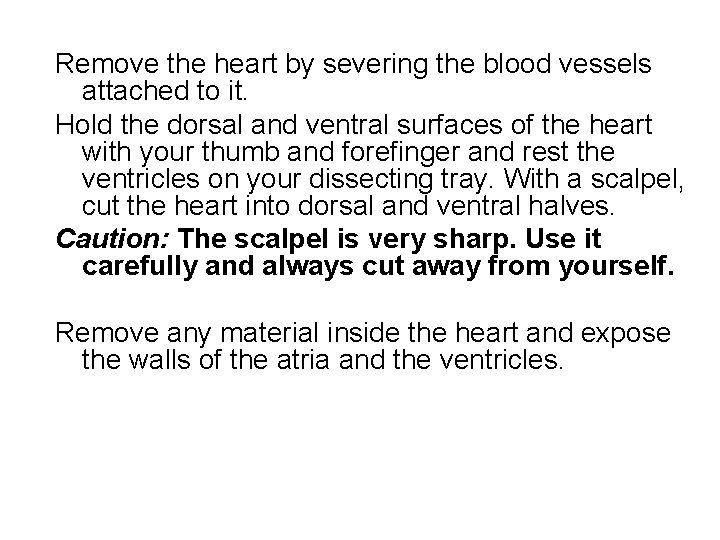 Remove the heart by severing the blood vessels attached to it.

Hold the dorsal and ventral surfaces of the heart with your thumb and forefinger and rest the ventricles on your dissecting tray. With a scalpel, cut the heart into dorsal and ventral halves.

Caution: The scalpel is very sharp. Use it carefully and always cut away from yourself.

Remove any material inside the heart and expose the walls of the atria and the ventricles.